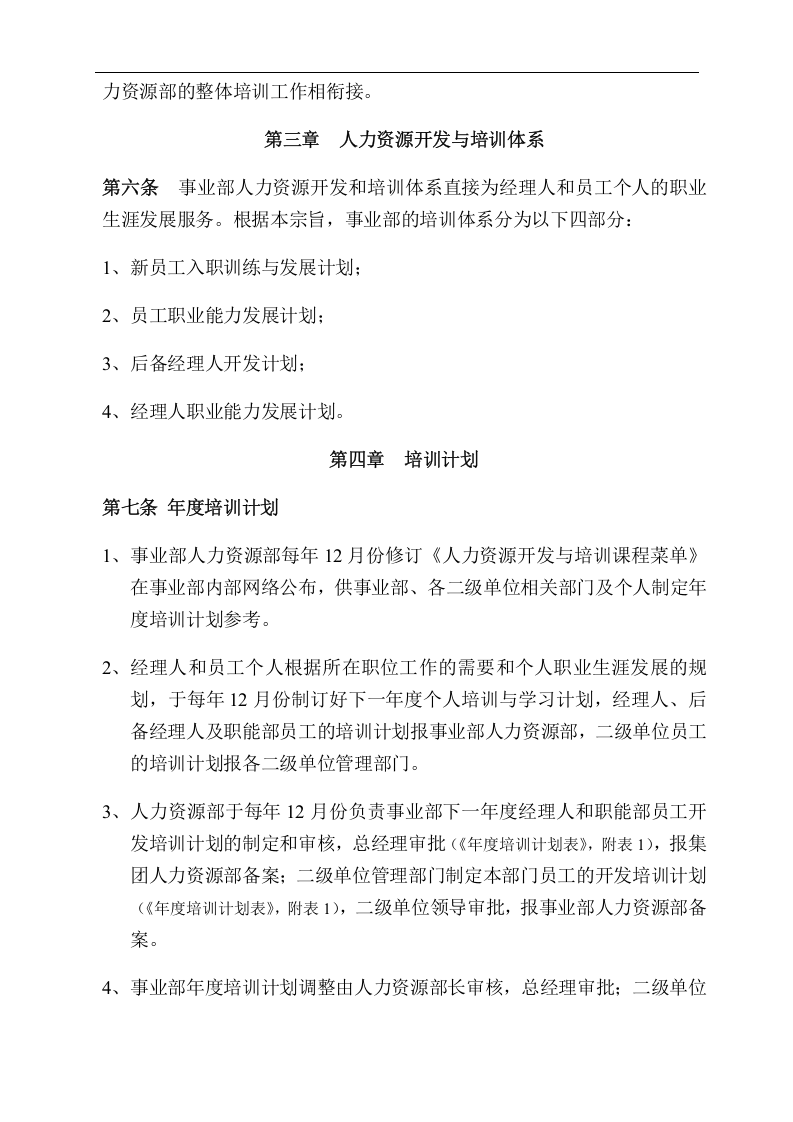 力资源部的整体培训工作相衔接。

第三章 人力资源开发与培训体系

第六条 事业部人力资源开发和培训体系直接为经理人和员工个人的职业生涯发展服务。根据本宗旨，事业部的培训体系分为以下四部分：

1、新员工入职训练与发展计划；

2、员工职业能力发展计划；

3、后备经理人开发计划；

4、经理人职业能力发展计划。

第四章 培训计划

第七条 年度培训计划

1、事业部人力资源部每年12月份修订《人力资源开发与培训课程菜单》在事业部内部网络公布，供事业部、各二级单位相关部门及个人制定年度培训计划参考。

2、经理人和员工个人根据所在职位工作的需要和个人职业生涯发展的规划，于每年12月份制订好下一年度个人培训与学习计划，经理人、后备经理人及职能部员工的培训计划报事业部人力资源部，二级单位员工的培训计划报各二级单位管理部门。

3、人力资源部于每年12月份负责事业部下一年度经理人和职能部员工开发培训计划的制定和审核，总经理审批（《年度培训计划表》，附表1），报集团人力资源部备案；二级单位管理部门制定本部门员工的开发培训计划（《年度培训计划表》，附表1），二级单位领导审批，报事业部人力资源部备案。

4、事业部年度培训计划调整由人力资源部长审核，总经理审批；二级单位